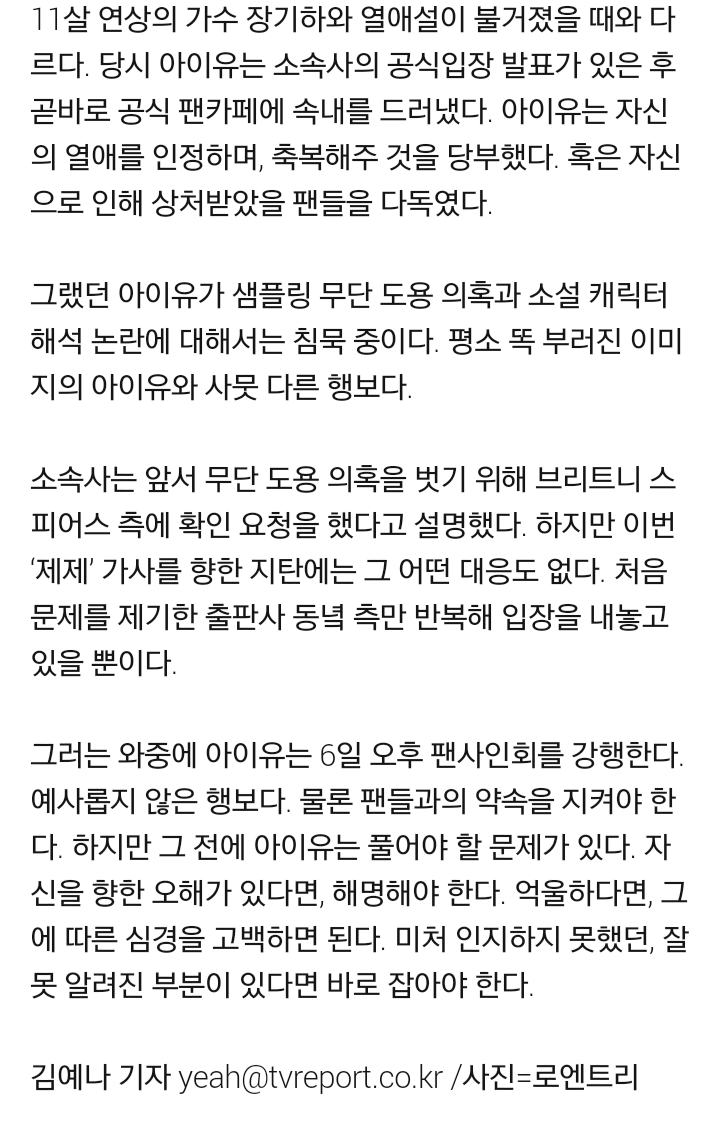 11살 연상의 가수 장기하와 열애설이 불거졌을 때와 다르다. 당시 아이유는 소속사의 공식입장 발표가 있은 후 곧바로 공식 팬카페에 속내를 드러냈다. 아이유는 자신의 열애를 인정하며, 축복해주 것을 당부했다. 혹은 자신으로 인해 상처받았을 팬들을 다독였다.

그랬던 아이유가 샘플링 무단 도용 의혹과 소설 캐릭터 해석 논란에 대해서는 침묵 중이다. 평소 똑 부러진 이미지의 아이유와 사뭇 다른 행보다.

소속사는 앞서 무단 도용 의혹을 벗기 위해 브리트니 스피어스 측에 확인 요청을 했다고 설명했다. 하지만 이번 '제제' 가사를 향한 지탄에는 그 어떤 대응도 없다. 처음 문제를 제기한 출판사 동녘 측만 반복해 입장을 내놓고 있을 뿐이다.

그러는 와중에 아이유는 6일 오후 팬사인회를 강행한다. 예사롭지 않은 행보다. 물론 팬들과의 약속을 지켜야 한다. 하지만 그 전에 아이유는 풀어야 할 문제가 있다. 자신을 향한 오해가 있다면, 해명해야 한다. 억울하다면, 그에 따른 심경을 고백하면 된다. 미처 인지하지 못했던, 잘못 알려진 부분이 있다면 바로 잡아야 한다.

김예나 기자 yeah@tvreport.co.kr /사진=로엔트리